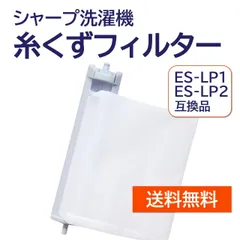 シャープ洗濯機
糸くずフィルター

ES-LP1
ES-LP2
互換品

送料無料